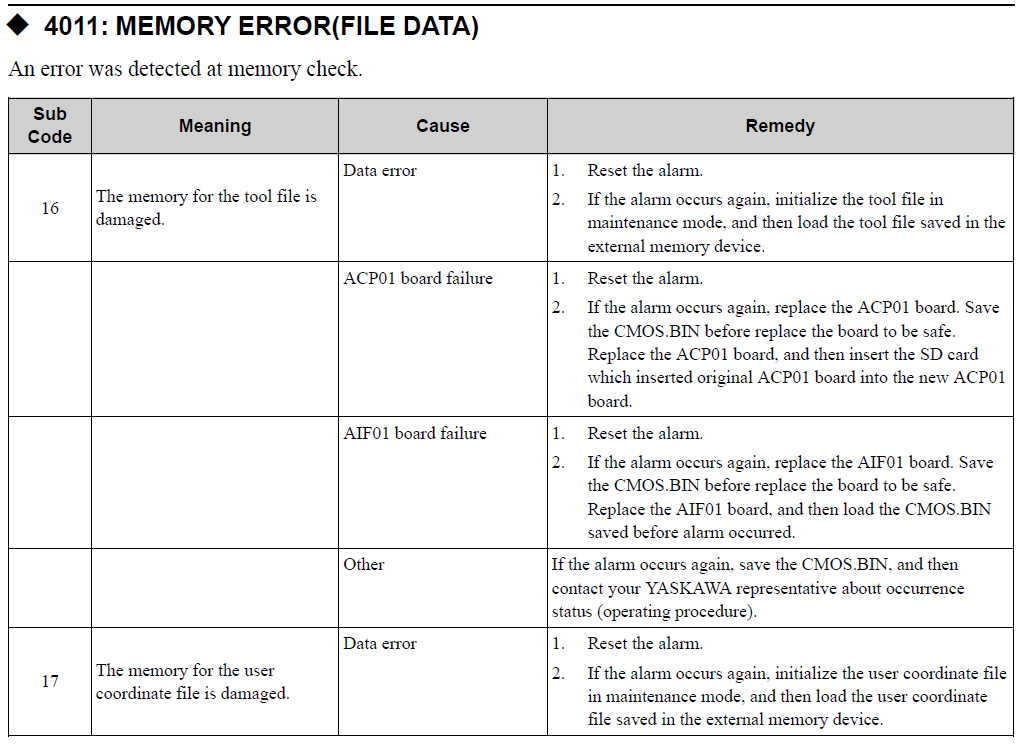 ◆ 4011: MEMORY ERROR(FILE DATA)

An error was detected at memory check.

| Sub Code | Meaning | Cause | Remedy |
|---|---|---|---|
| 16 | The memory for the tool file is damaged. | Data error | 1. Reset the alarm. 2. If the alarm occurs again, initialize the tool file in maintenance mode, and then load the tool file saved in the external memory device. |
| | | ACP01 board failure | 1. Reset the alarm. 2. If the alarm occurs again, replace the ACP01 board. Save the CMOS.BIN before replace the board to be safe. Replace the ACP01 board, and then insert the SD card which inserted original ACP01 board into the new ACP01 board. |
| | | AIF01 board failure | 1. Reset the alarm. 2. If the alarm occurs again, replace the AIF01 board. Save the CMOS.BIN before replace the board to be safe. Replace the AIF01 board, and then load the CMOS.BIN saved before alarm occurred. |
| | | Other | If the alarm occurs again, save the CMOS.BIN, and then contact your YASKAWA representative about occurrence status (operating procedure). |
| 17 | The memory for the user coordinate file is damaged. | Data error | 1. Reset the alarm. 2. If the alarm occurs again, initialize the user coordinate file in maintenance mode, and then load the user coordinate file saved in the external memory device. |